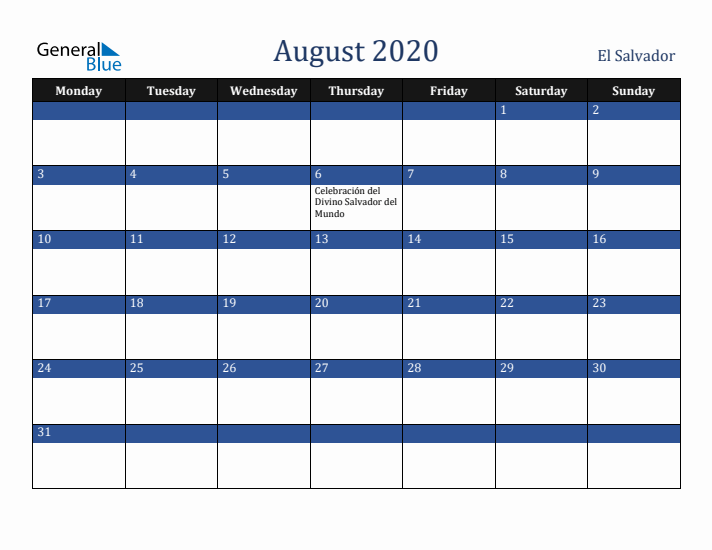 General Blue

August 2020

El Salvador

| Monday | Tuesday | Wednesday | Thursday | Friday | Saturday | Sunday |
|---|---|---|---|---|---|---|
| | | | | | 1 | 2 |
| 3 | 4 | 5 | 6 Celebración del Divino Salvador del Mundo | 7 | 8 | 9 |
| 10 | 11 | 12 | 13 | 14 | 15 | 16 |
| 17 | 18 | 19 | 20 | 21 | 22 | 23 |
| 24 | 25 | 26 | 27 | 28 | 29 | 30 |
| 31 | | | | | | |